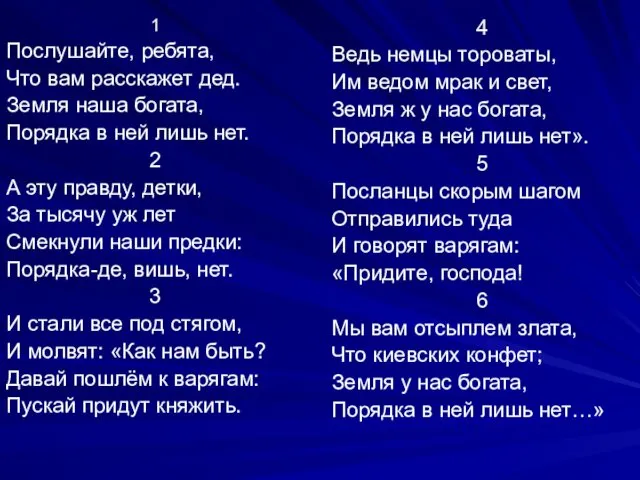 1
Послушайте, ребята,
Что вам расскажет дед.
Земля наша богата,
Порядка в ней лишь нет.

2
А эту правду, детки,
За тысячу уж лет
Смекнули наши предки:
Порядка-де, вишь, нет.

3
И стали все под стягом,
И молвят: «Как нам быть?
Давай пошлём к варягам:
Пускай придут княжить.

4
Ведь немцы тороваты,
Им ведом мрак и свет,
Земля ж у нас богата,
Порядка в ней лишь нет».

5
Посланцы скорым шагом
Отправились туда
И говорят варягам:
«Придите, господа!

6
Мы вам отсыплем злата,
Что киевских конфет;
Земля у нас богата,
Порядка в ней лишь нет…»